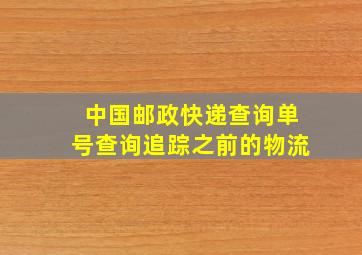 中国邮政快递查询单号查询追踪之前的物流